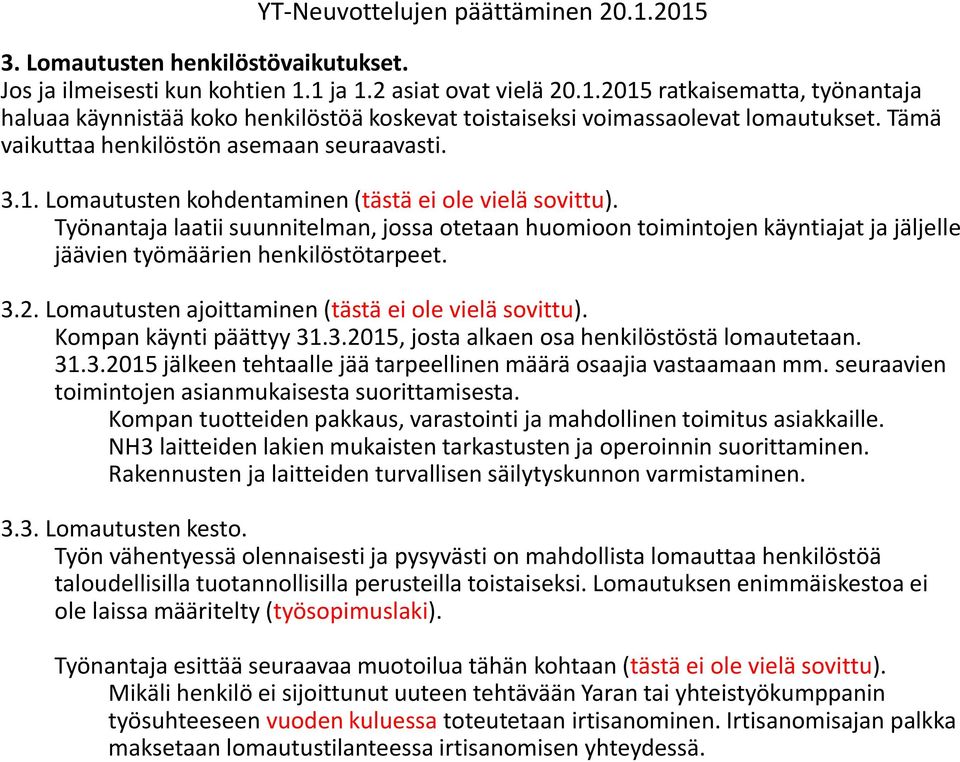 YT-Neuvottelujen päättäminen 20.1.2015

3. Lomautusten henkilöstövaikutukset.
Jos ja ilmeisesti kun kohtien 1.1 ja 1.2 asiat ovat vielä 20.1.2015 ratkaisematta, työnantaja haluaa käynnistää koko henkilöstöä koskevat toistaiseksi voimassaolevat lomautukset. Tämä vaikuttaa henkilöstön asemaan seuraavasti.

3.1. Lomautusten kohdentaminen (tästä ei ole vielä sovittu).
Työnantaja laatii suunnitelman, jossa otetaan huomioon toimintojen käyntiajat ja jäljelle jäävien työmäärien henkilöstötarpeet.

3.2. Lomautusten ajoittaminen (tästä ei ole vielä sovittu).
Kompan käynti päättyy 31.3.2015, josta alkaen osa henkilöstöstä lomautetaan. 31.3.2015 jälkeen tehtaalle jää tarpeellinen määrä osaajia vastaamaan mm. seuraavien toimintojen asianmukaisesta suorittamisesta.
Kompan tuotteiden pakkaus, varastointi ja mahdollinen toimitus asiakkaille.
NH3 laitteiden lakien mukaisten tarkastusten ja operoinnin suorittaminen.
Rakennusten ja laitteiden turvallisen säilytyskunnon varmistaminen.

3.3. Lomautusten kesto.
Työn vähentyessä olennaisesti ja pysyvästi on mahdollista lomauttaa henkilöstöä taloudellisilla tuotannollisilla perusteilla toistaiseksi. Lomautuksen enimmäiskestoa ei ole laissa määritelty (työsopimuslaki).

Työnantaja esittää seuraavaa muotoilua tähän kohtaan (tästä ei ole vielä sovittu).
Mikäli henkilö ei sijoittunut uuteen tehtävään Yaran tai yhteistyökumppanin työsuhteeseen vuoden kuluessa toteutetaan irtisanominen. Irtisanomisajan palkka maksetaan lomautustilanteessa irtisanomisen yhteydessä.